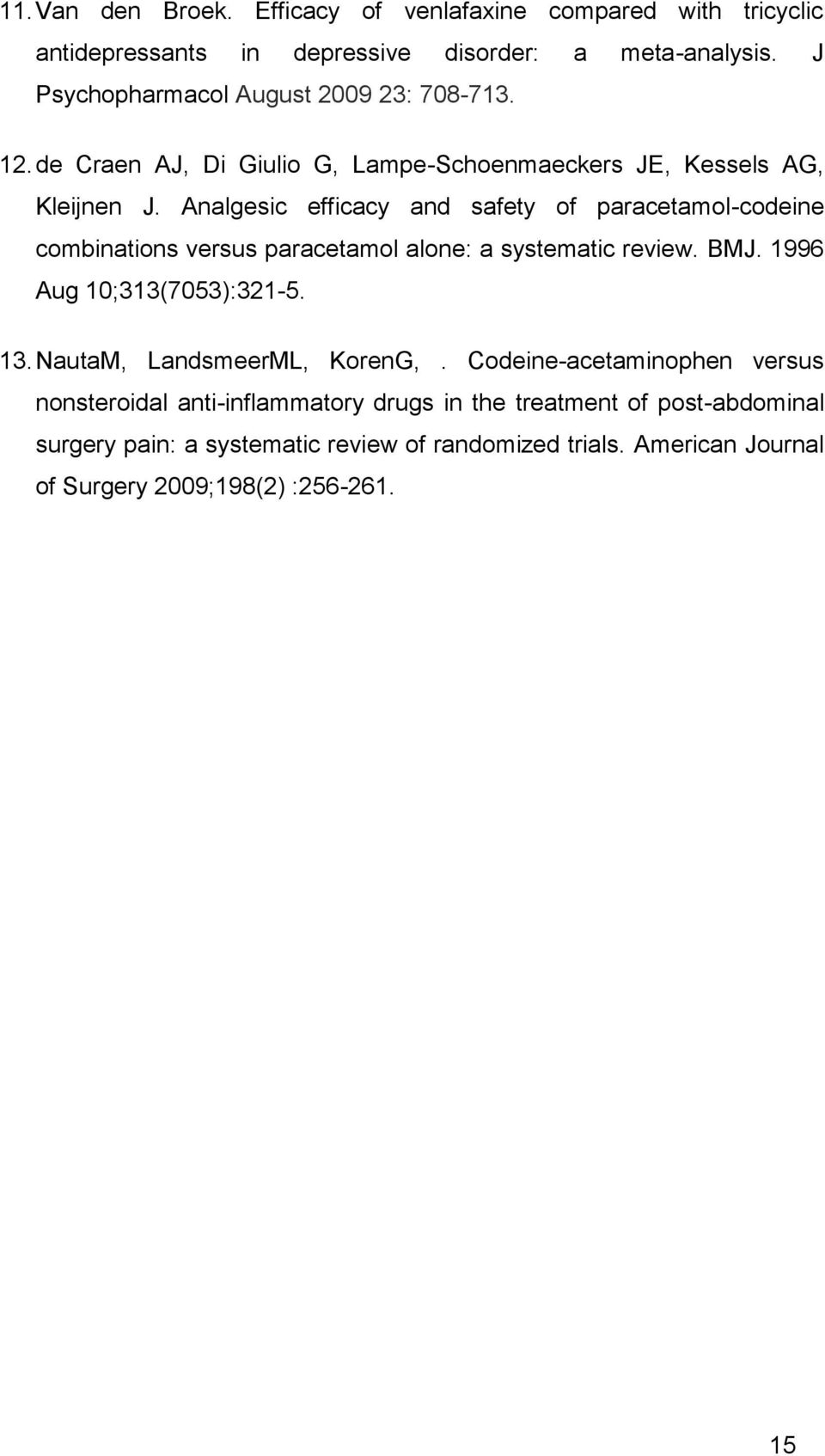 11. Van den Broek. Efficacy of venlafaxine compared with tricyclic antidepressants in depressive disorder: a meta-analysis. J Psychopharmacol August 2009 23: 708-713.

12. de Craen AJ, Di Giulio G, Lampe-Schoenmaeckers JE, Kessels AG, Kleijnen J. Analgesic efficacy and safety of paracetamol-codeine combinations versus paracetamol alone: a systematic review. BMJ. 1996 Aug 10;313(7053):321-5.

13. NautaM, LandsmeerML, KorenG, . Codeine-acetaminophen versus nonsteroidal anti-inflammatory drugs in the treatment of post-abdominal surgery pain: a systematic review of randomized trials. American Journal of Surgery 2009;198(2) :256-261.

15